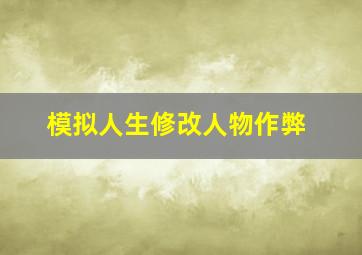 模拟人生修改人物作弊